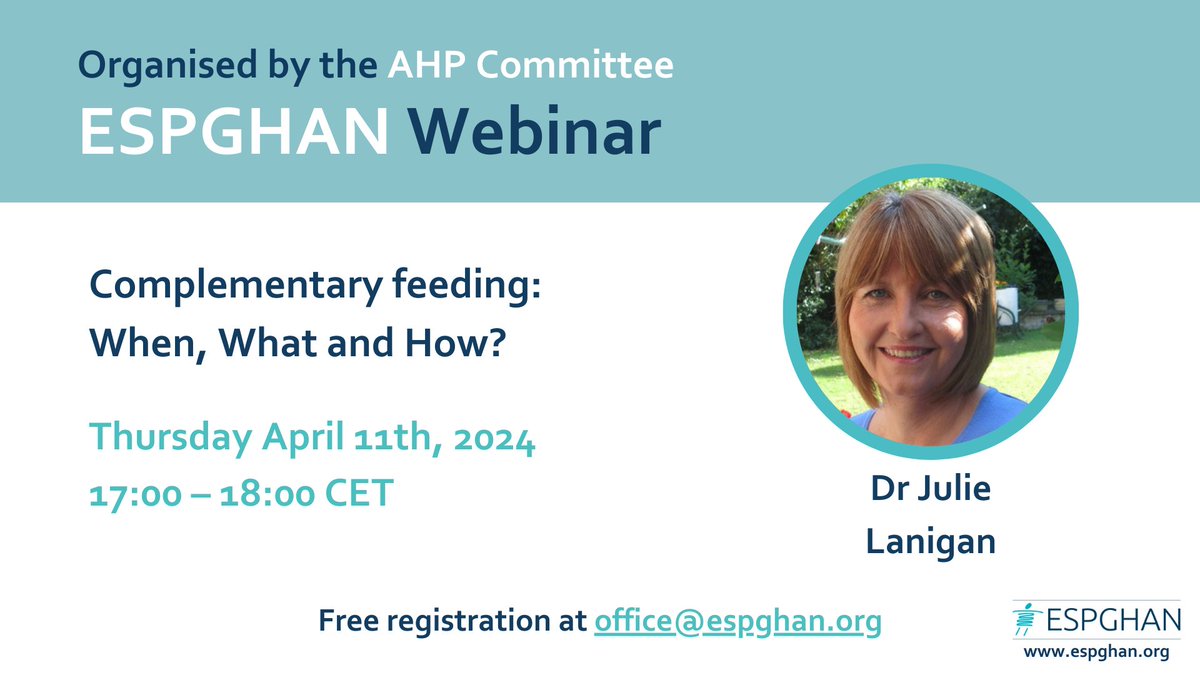 Organised by the AHP Committee
ESPGHAN Webinar

Complementary feeding:
When, What and How?

Thursday April 11th, 2024
17:00 – 18:00 CET

Dr Julie Lanigan

Free registration at office@espghan.org

ESPGHAN
www.espghan.org